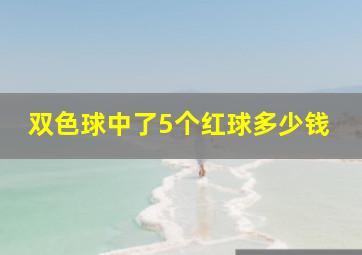 双色球中了5个红球多少钱